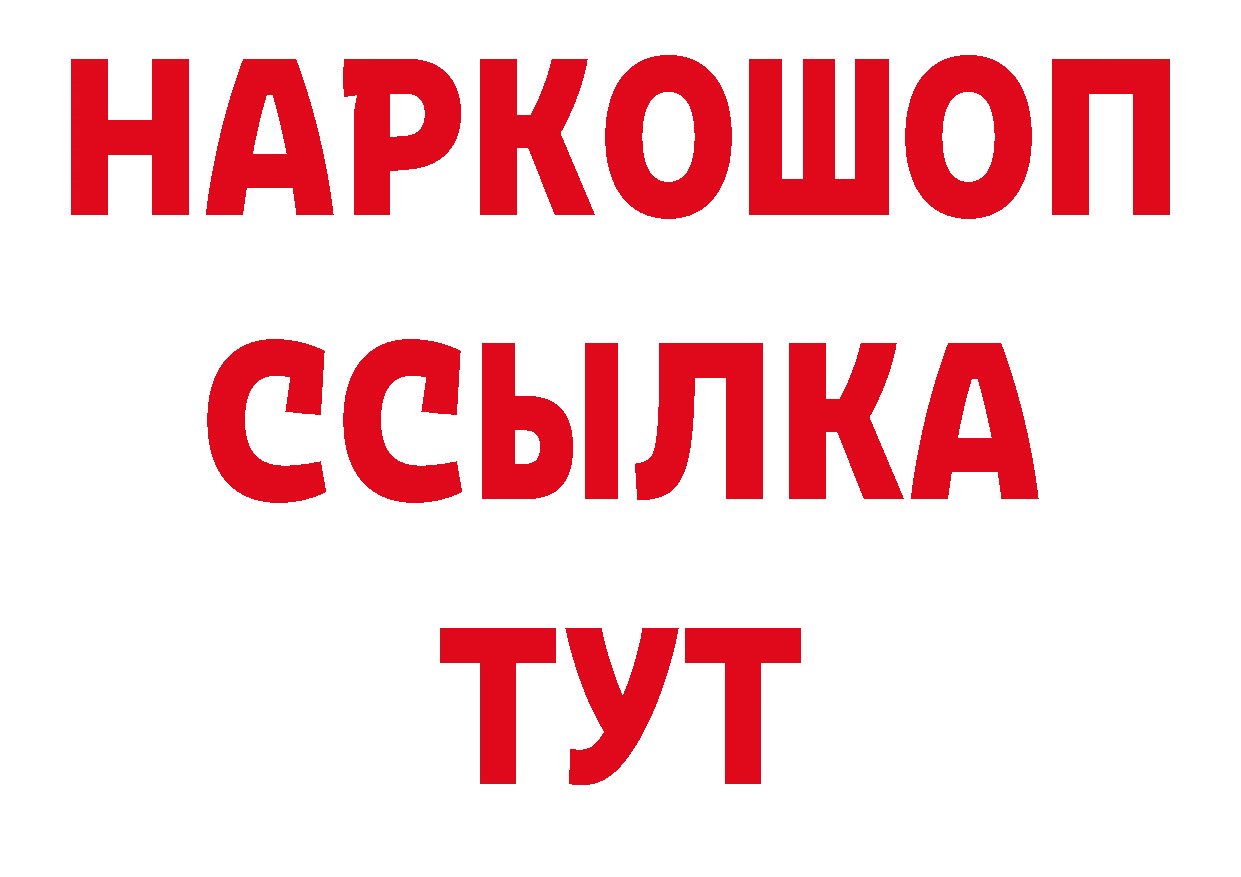 НАРКОШОП
ССЫЛКА
ТУТ